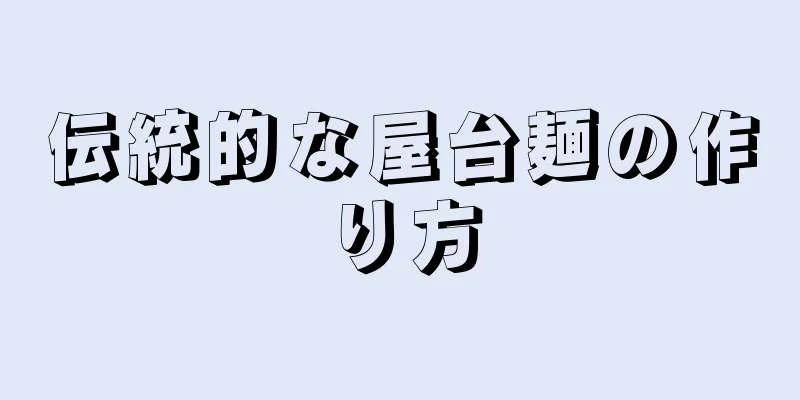 伝統的な屋台麺の作り方